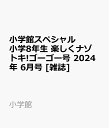 小学館スペシャル 小学8年生 楽しくナゾトキ!ゴーゴー号 2024年 6月号 [雑誌]

小学館